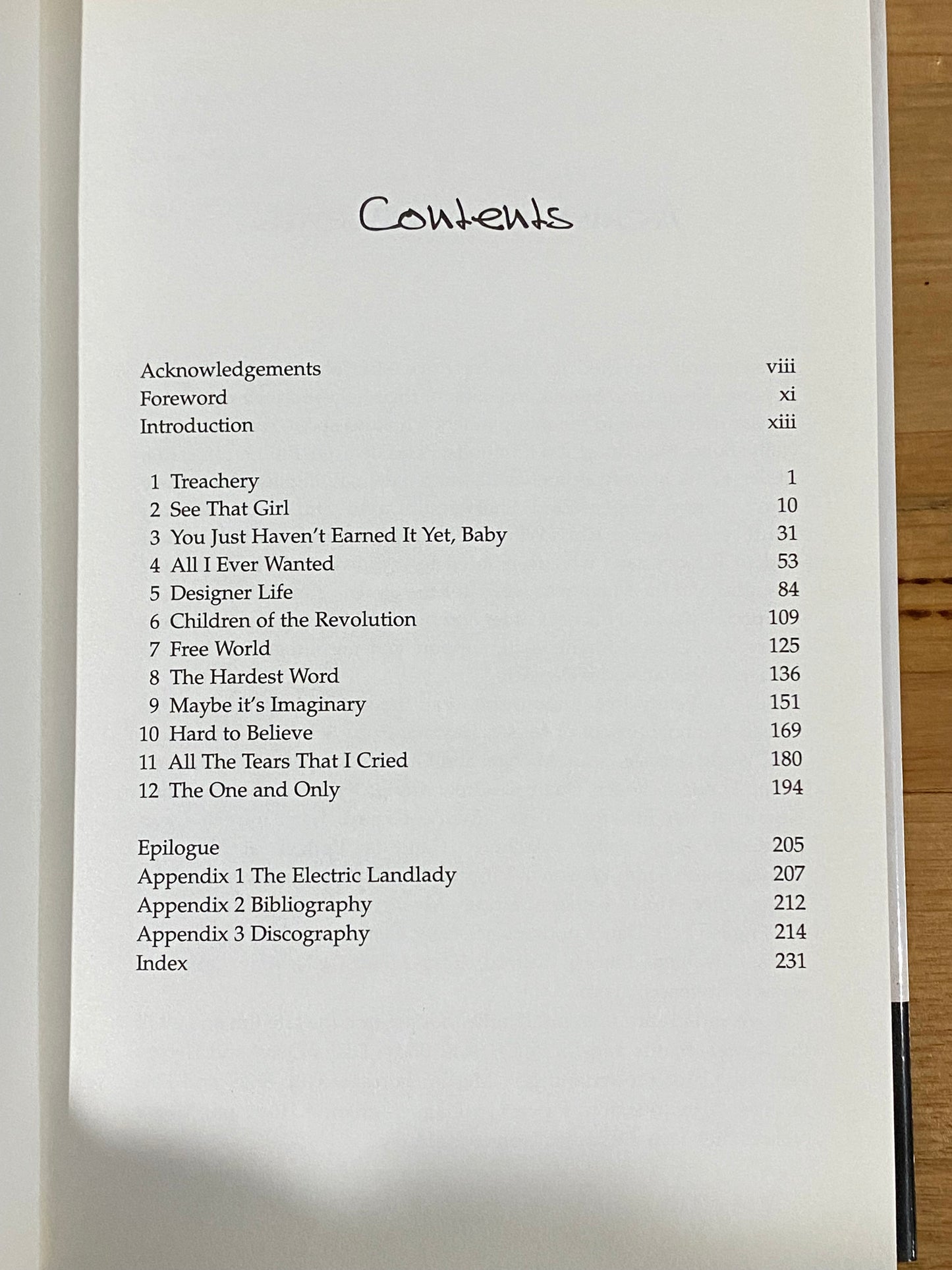 Contents

Acknowledgements viii
Foreword xi
Introduction xiii

1 Treachery 1
2 See That Girl 10
3 You Just Haven't Earned It Yet, Baby 31
4 All I Ever Wanted 53
5 Designer Life 84
6 Children of the Revolution 109
7 Free World 125
8 The Hardest Word 136
9 Maybe it's Imaginary 151
10 Hard to Believe 169
11 All The Tears That I Cried 180
12 The One and Only 194

Epilogue 205
Appendix 1 The Electric Landlady 207
Appendix 2 Bibliography 212
Appendix 3 Discography 214
Index 231